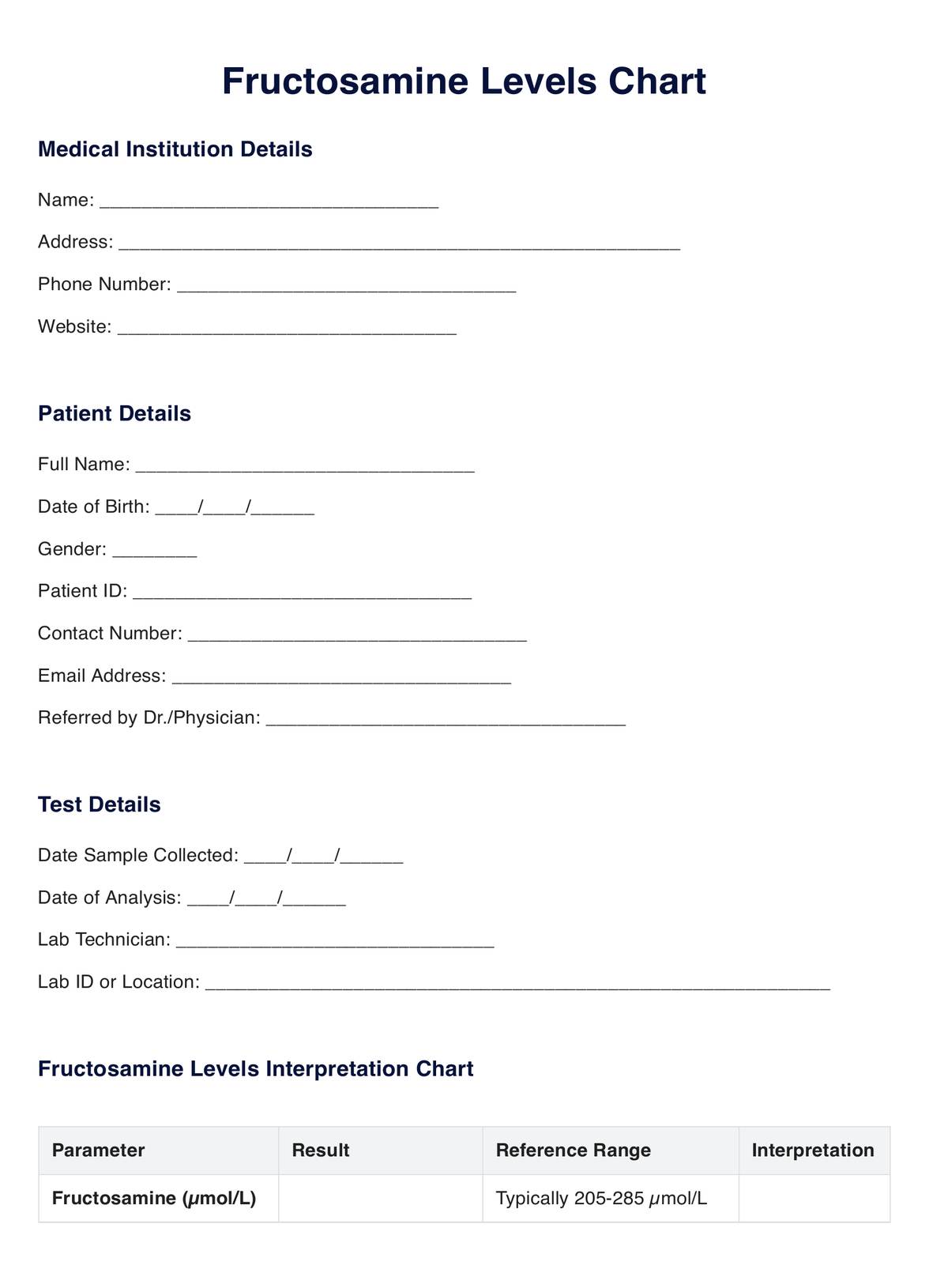 Fructosamine Levels Chart

Medical Institution Details

Name: ________________________________

Address: _____________________________________________________

Phone Number: ________________________________

Website: ________________________________

Patient Details

Full Name: ________________________________

Date of Birth: ____/____/______

Gender: ________

Patient ID: ________________________________

Contact Number: ________________________________

Email Address: ________________________________

Referred by Dr./Physician: __________________________________

Test Details

Date Sample Collected: ____/____/______

Date of Analysis: ____/____/______

Lab Technician: ______________________________

Lab ID or Location: ___________________________________________________________

Fructosamine Levels Interpretation Chart

| Parameter | Result | Reference Range | Interpretation |
|---|---|---|---|
| Fructosamine (μmol/L) | | Typically 205-285 μmol/L | |